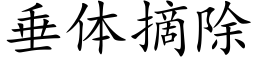 垂体摘除